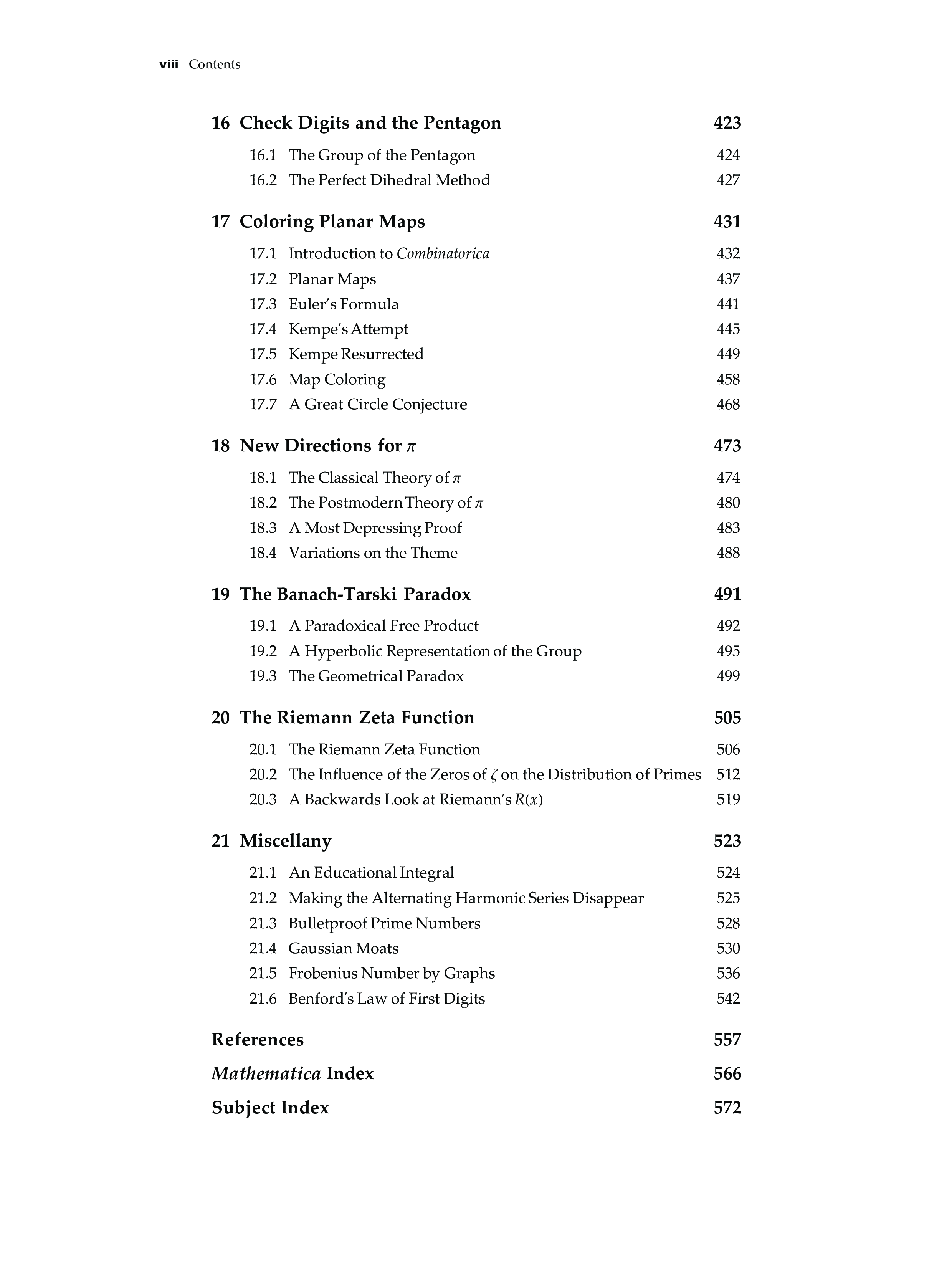 viii Contents

16 Check Digits and the Pentagon 423

16.1 The Group of the Pentagon 424
16.2 The Perfect Dihedral Method 427

17 Coloring Planar Maps 431

17.1 Introduction to Combinatorica 432
17.2 Planar Maps 437
17.3 Euler's Formula 441
17.4 Kempe's Attempt 445
17.5 Kempe Resurrected 449
17.6 Map Coloring 458
17.7 A Great Circle Conjecture 468

18 New Directions for $\pi$ 473

18.1 The Classical Theory of $\pi$ 474
18.2 The Postmodern Theory of $\pi$ 480
18.3 A Most Depressing Proof 483
18.4 Variations on the Theme 488

19 The Banach-Tarski Paradox 491

19.1 A Paradoxical Free Product 492
19.2 A Hyperbolic Representation of the Group 495
19.3 The Geometrical Paradox 499

20 The Riemann Zeta Function 505

20.1 The Riemann Zeta Function 506
20.2 The Influence of the Zeros of $\zeta$ on the Distribution of Primes 512
20.3 A Backwards Look at Riemann's $R(x)$ 519

21 Miscellany 523

21.1 An Educational Integral 524
21.2 Making the Alternating Harmonic Series Disappear 525
21.3 Bulletproof Prime Numbers 528
21.4 Gaussian Moats 530
21.5 Frobenius Number by Graphs 536
21.6 Benford's Law of First Digits 542

References 557

Mathematica Index 566

Subject Index 572